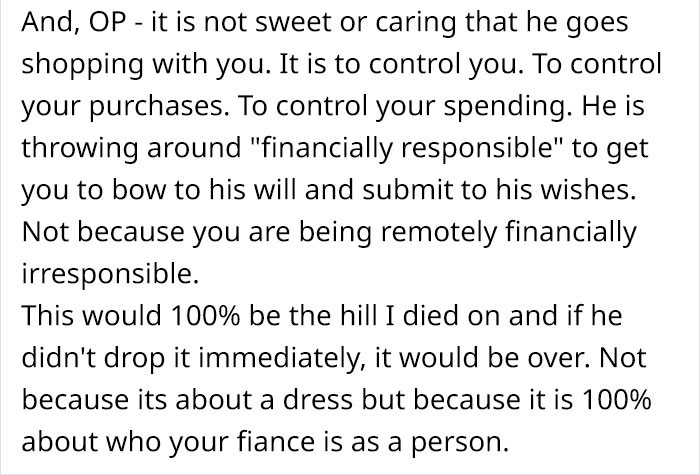 And, OP - it is not sweet or caring that he goes shopping with you. It is to control you. To control your purchases. To control your spending. He is throwing around "financially responsible" to get you to bow to his will and submit to his wishes. Not because you are being remotely financially irresponsible.
This would 100% be the hill I died on and if he didn't drop it immediately, it would be over. Not because its about a dress but because it is 100% about who your fiance is as a person.